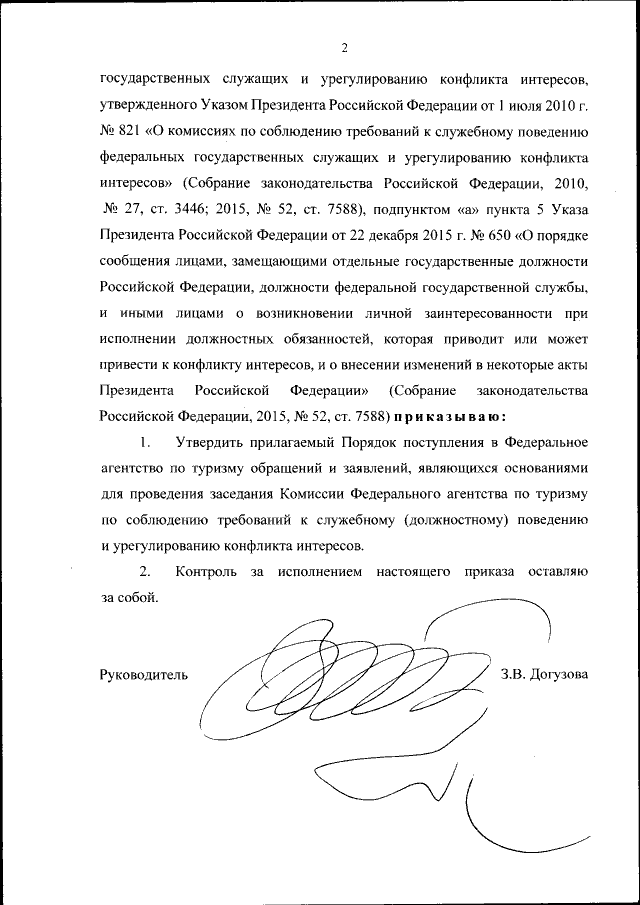 2

государственных служащих и урегулированию конфликта интересов, утвержденного Указом Президента Российской Федерации от 1 июля 2010 г. № 821 «О комиссиях по соблюдению требований к служебному поведению федеральных государственных служащих и урегулированию конфликта интересов» (Собрание законодательства Российской Федерации, 2010, № 27, ст. 3446; 2015, № 52, ст. 7588), подпунктом «а» пункта 5 Указа Президента Российской Федерации от 22 декабря 2015 г. № 650 «О порядке сообщения лицами, замещающими отдельные государственные должности Российской Федерации, должности федеральной государственной службы, и иными лицами о возникновении личной заинтересованности при исполнении должностных обязанностей, которая приводит или может привести к конфликту интересов, и о внесении изменений в некоторые акты Президента Российской Федерации» (Собрание законодательства Российской Федерации, 2015, № 52, ст. 7588) приказываю:

1. Утвердить прилагаемый Порядок поступления в Федеральное агентство по туризму обращений и заявлений, являющихся основаниями для проведения заседания Комиссии Федерального агентства по туризму по соблюдению требований к служебному (должностному) поведению и урегулированию конфликта интересов.

2. Контроль за исполнением настоящего приказа оставляю за собой.

Руководитель З.В. Догузова